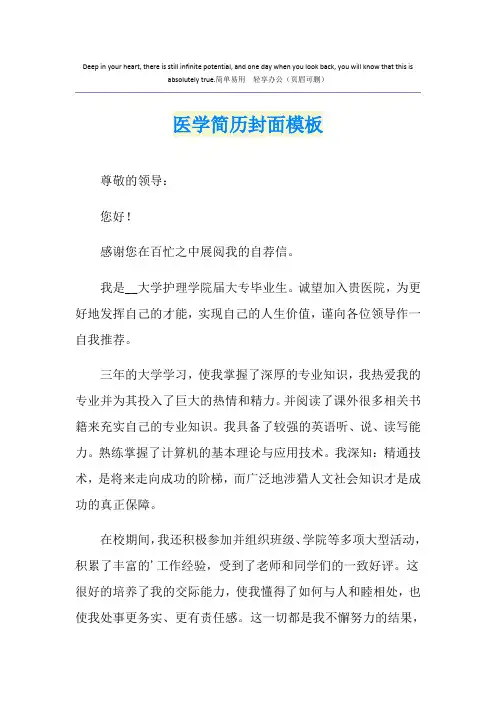 Deep in your heart, there is still infinite potential, and one day when you look back, you will know that this is absolutely true.简单易用 轻享办公（页眉可删）

医学简历封面模板

尊敬的领导：

您好！

感谢您在百忙之中展阅我的自荐信。

我是__大学护理学院届大专毕业生。诚望加入贵医院，为更好地发挥自己的才能，实现自己的人生价值，谨向各位领导作一自我推荐。

三年的大学学习，使我掌握了深厚的专业知识，我热爱我的专业并为其投入了巨大的热情和精力。并阅读了课外很多相关书籍来充实自己的专业知识。我具备了较强的英语听、说、读写能力。熟练掌握了计算机的基本理论与应用技术。我深知：精通技术，是将来走向成功的阶梯，而广泛地涉猎人文社会知识才是成功的真正保障。

在校期间，我还积极参加并组织班级、学院等多项大型活动，积累了丰富的'工作经验，受到了老师和同学们的一致好评。这很好的培养了我的交际能力，使我懂得了如何与人和睦相处，也使我处事更务实、更有责任感。这一切都是我不懈努力的结果，